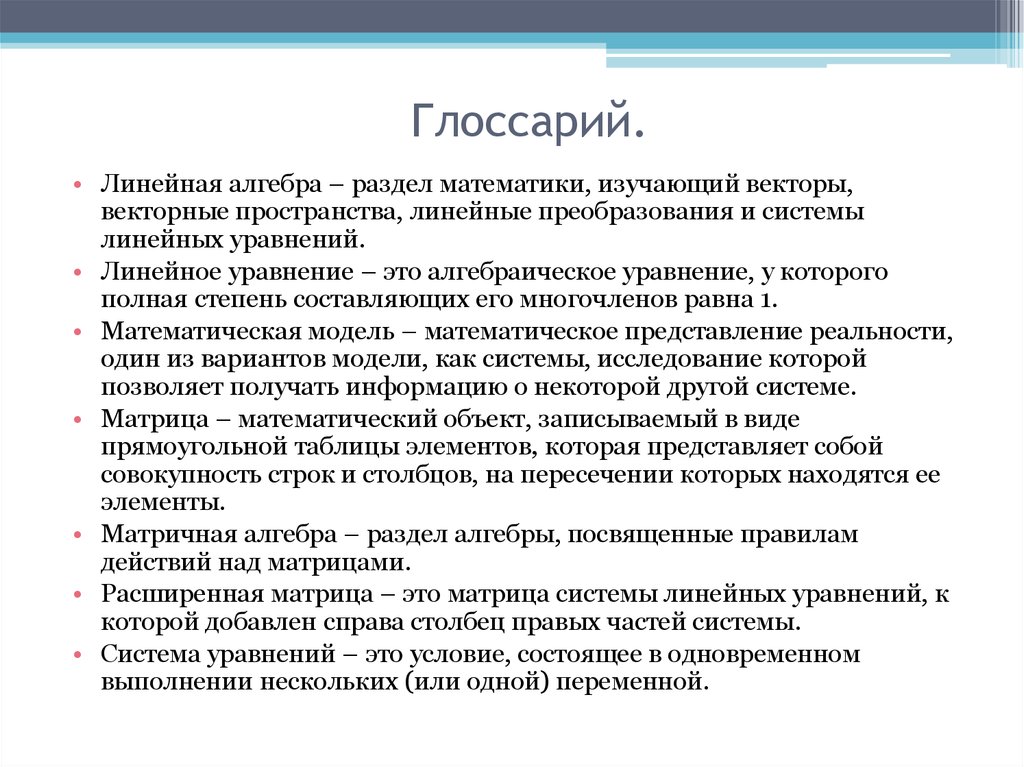 Глоссарий.

• Линейная алгебра – раздел математики, изучающий векторы, векторные пространства, линейные преобразования и системы линейных уравнений.
• Линейное уравнение – это алгебраическое уравнение, у которого полная степень составляющих его многочленов равна 1.
• Математическая модель – математическое представление реальности, один из вариантов модели, как системы, исследование которой позволяет получать информацию о некоторой другой системе.
• Матрица – математический объект, записываемый в виде прямоугольной таблицы элементов, которая представляет собой совокупность строк и столбцов, на пересечении которых находятся ее элементы.
• Матричная алгебра – раздел алгебры, посвященные правилам действий над матрицами.
• Расширенная матрица – это матрица системы линейных уравнений, к которой добавлен справа столбец правых частей системы.
• Система уравнений – это условие, состоящее в одновременном выполнении нескольких (или одной) переменной.